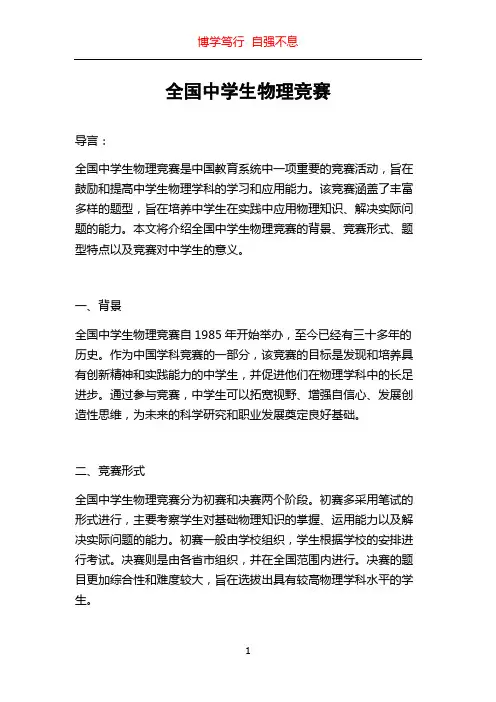 博学笃行 自强不息

全国中学生物理竞赛

导言：

全国中学生物理竞赛是中国教育系统中一项重要的竞赛活动，旨在鼓励和提高中学生物理学科的学习和应用能力。该竞赛涵盖了丰富多样的题型，旨在培养中学生在实践中应用物理知识、解决实际问题的能力。本文将介绍全国中学生物理竞赛的背景、竞赛形式、题型特点以及竞赛对中学生的意义。

一、背景

全国中学生物理竞赛自 1985 年开始举办，至今已经有三十多年的历史。作为中国学科竞赛的一部分，该竞赛的目标是发现和培养具有创新精神和实践能力的中学生，并促进他们在物理学科中的长足进步。通过参与竞赛，中学生可以拓宽视野、增强自信心、发展创造性思维，为未来的科学研究和职业发展奠定良好基础。

二、竞赛形式

全国中学生物理竞赛分为初赛和决赛两个阶段。初赛多采用笔试的形式进行，主要考察学生对基础物理知识的掌握、运用能力以及解决实际问题的能力。初赛一般由学校组织，学生根据学校的安排进行考试。决赛则是由各省市组织，并在全国范围内进行。决赛的题目更加综合性和难度较大，旨在选拔出具有较高物理学科水平的学生。

1